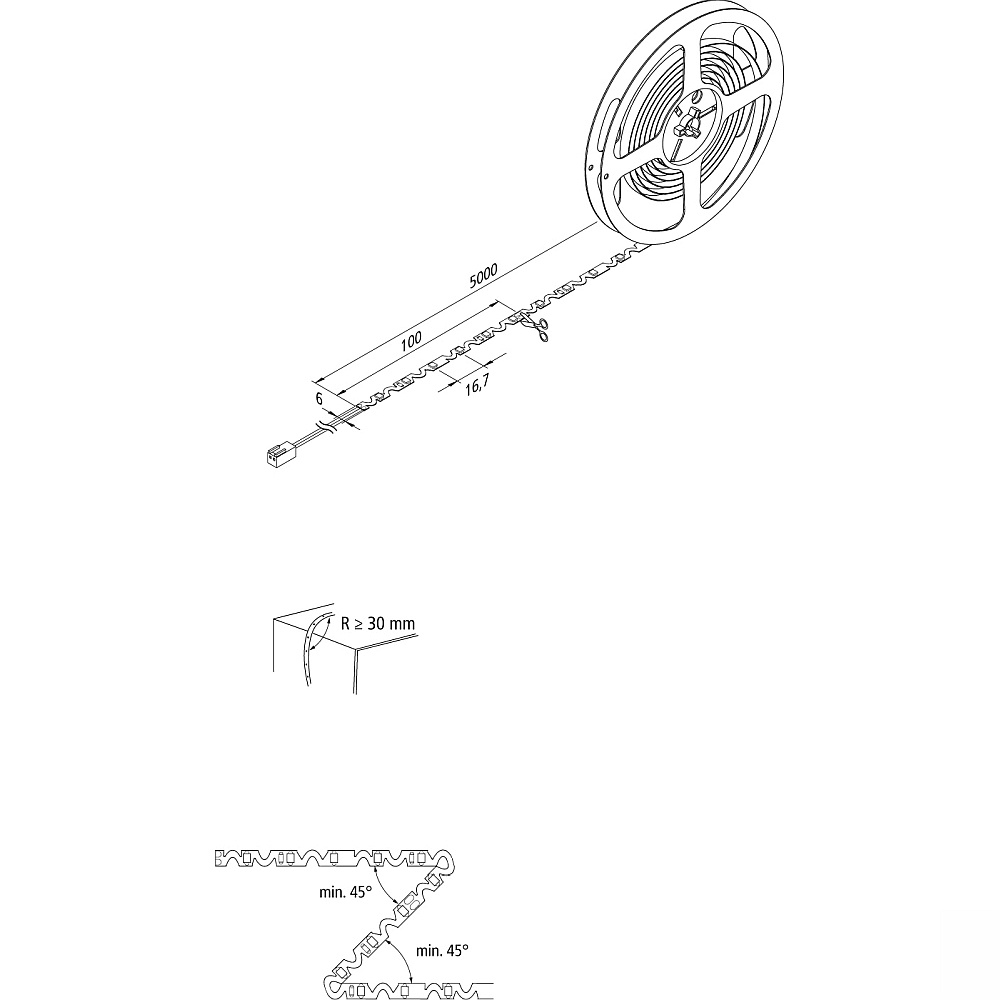 5000
100
6
16,7

R ≥ 30 mm

min. 45°
min. 45°